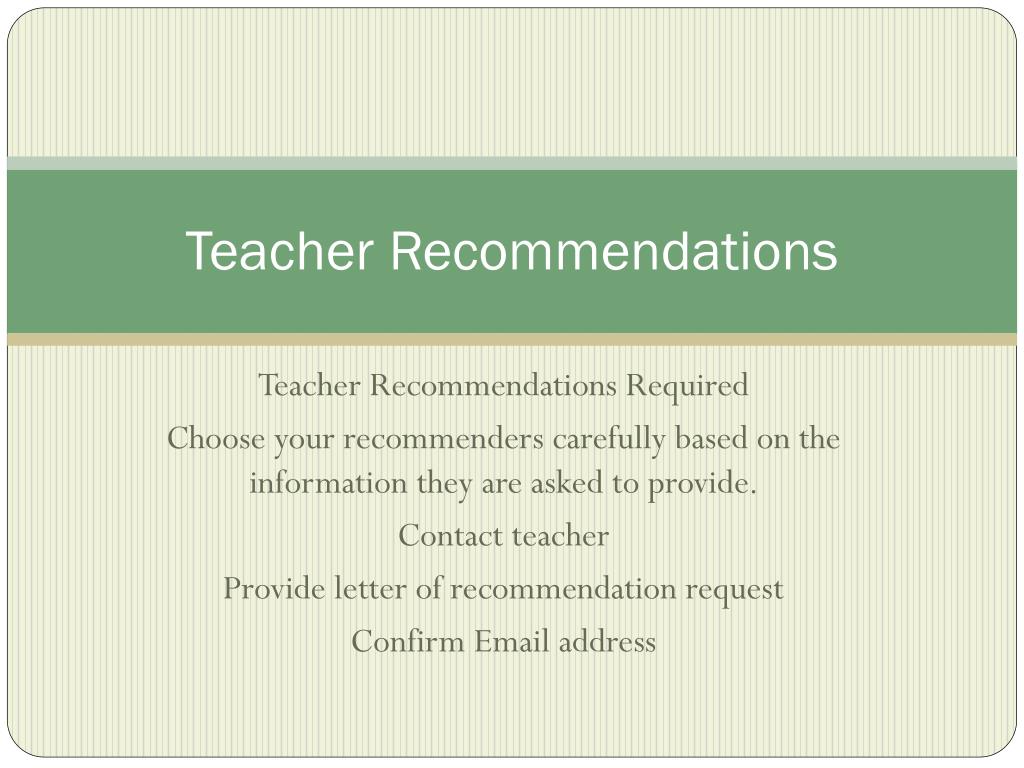 Teacher Recommendations

Teacher Recommendations Required

Choose your recommenders carefully based on the information they are asked to provide.

Contact teacher

Provide letter of recommendation request

Confirm Email address